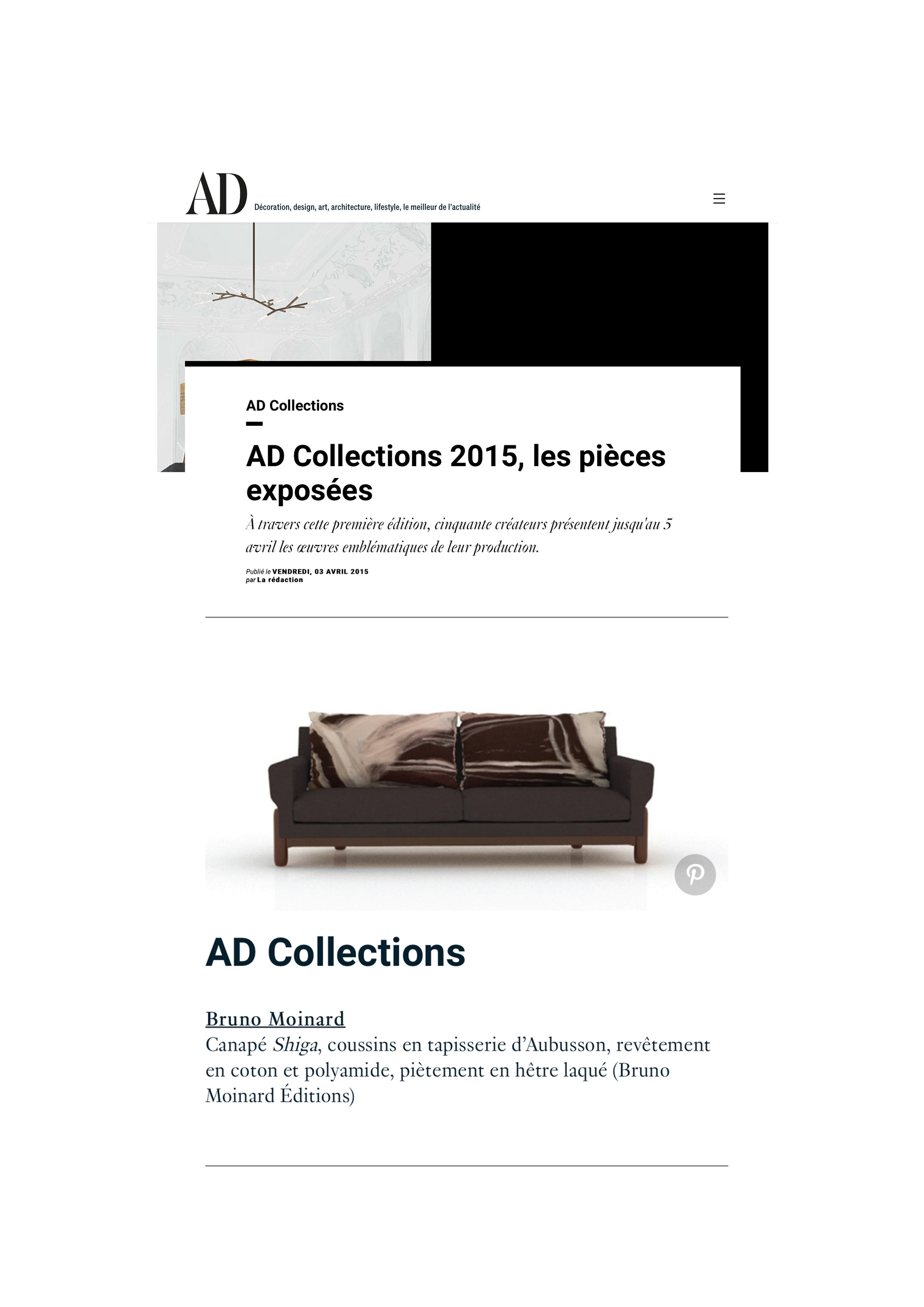 AD

Décoration, design, art, architecture, lifestyle, le meilleur de l'actualité

AD Collections

AD Collections 2015, les pièces exposées

À travers cette première édition, cinquante créateurs présentent jusqu'au 5 avril les œuvres emblématiques de leur production.

Publié le VENDREDI, 03 AVRIL 2015
par La rédaction

AD Collections

Bruno Moinard
Canapé Shiga, coussins en tapisserie d'Aubusson, revêtement en coton et polyamide, piètement en hêtre laqué (Bruno Moinard Éditions)